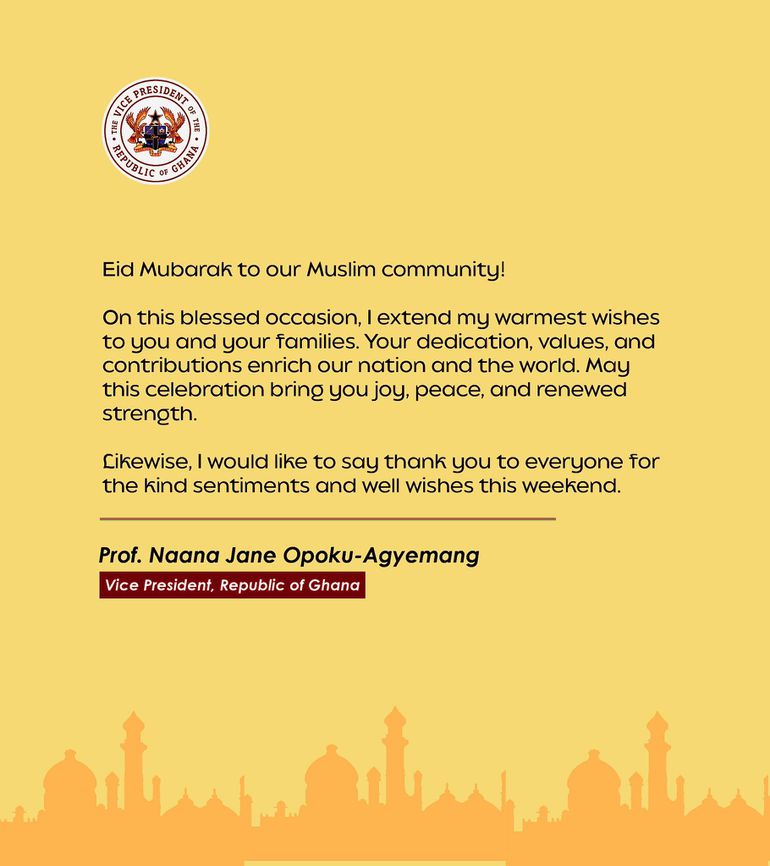 THE VICE PRESIDENT OF THE REPUBLIC OF GHANA

Eid Mubarak to our Muslim community!

On this blessed occasion, I extend my warmest wishes to you and your families. Your dedication, values, and contributions enrich our nation and the world. May this celebration bring you joy, peace, and renewed strength.

Likewise, I would like to say thank you to everyone for the kind sentiments and well wishes this weekend.

Prof. Naana Jane Opoku-Agyemang

Vice President, Republic of Ghana